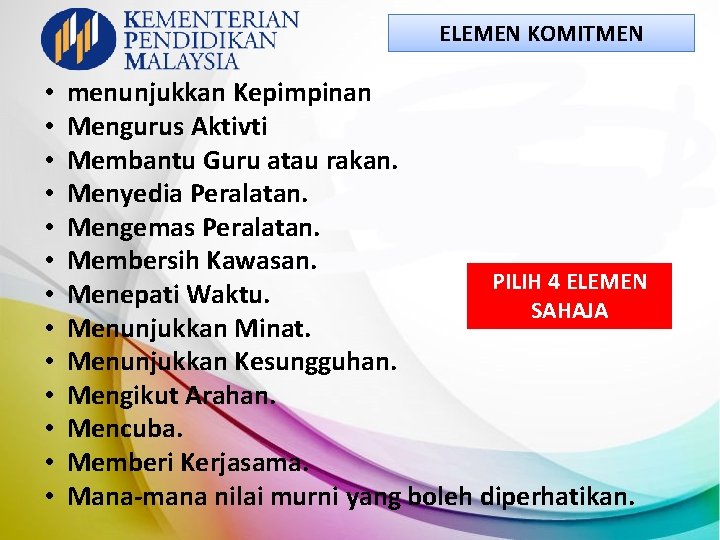 KEMENTERIAN PENDIDIKAN MALAYSIA

ELEMEN KOMITMEN

• menunjukkan Kepimpinan
• Mengurus Aktivti
• Membantu Guru atau rakan.
• Menyedia Peralatan.
• Mengemas Peralatan.
• Membersih Kawasan.
• Menepati Waktu.
• Menunjukkan Minat.
• Menunjukkan Kesungguhan.
• Mengikut Arahan.
• Mencuba.
• Memberi Kerjasama.
• Mana-mana nilai murni yang boleh diperhatikan.

PILIH 4 ELEMEN SAHAJA